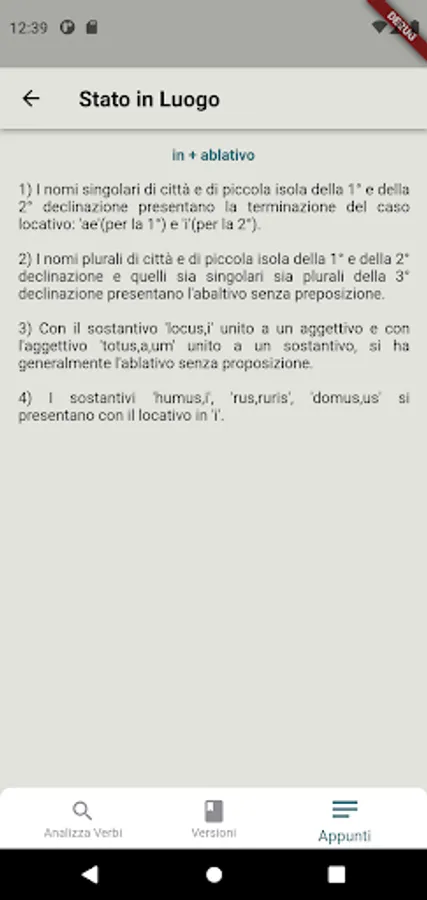 12:39

DEBUG

Stato in Luogo

in + ablativo

1) I nomi singolari di città e di piccola isola della 1° e della 2° declinazione presentano la terminazione del caso locativo: 'ae'(per la 1°) e 'i'(per la 2°).

2) I nomi plurali di città e di piccola isola della 1° e della 2° declinazione e quelli sia singolari sia plurali della 3° declinazione presentano l'abaltivo senza preposizione.

3) Con il sostantivo 'locus,i' unito a un aggettivo e con l'aggettivo 'totus,a,um' unito a un sostantivo, si ha generalmente l'ablativo senza proposizione.

4) I sostantivi 'humus,i', 'rus,ruris', 'domus,us' si presentano con il locativo in 'i'.

Analizza Verbi

Versioni

Appunti